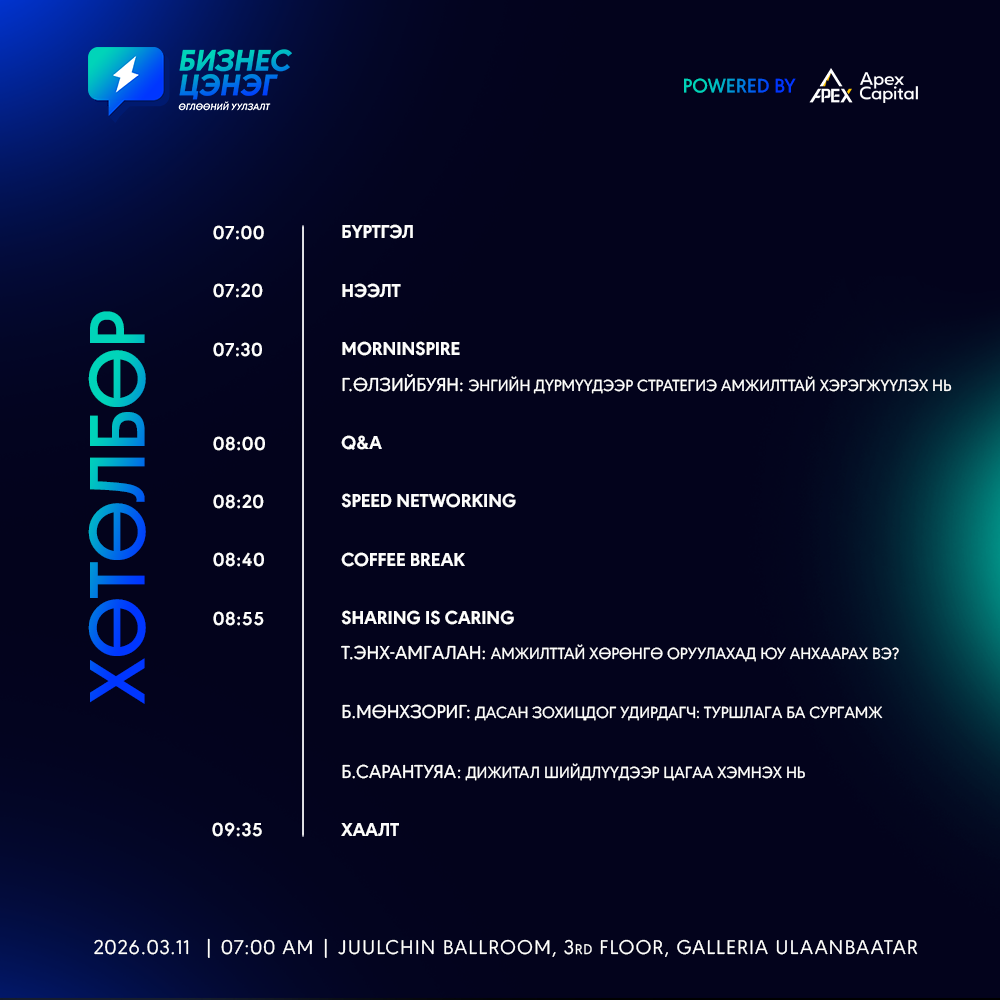 БИЗНЕС ЦЭНЭГ
ӨГЛӨӨНИЙ УУЛЗАЛТ

POWERED BY APEX Apex Capital

ХӨТӨЛБӨР

07:00 БҮРТГЭЛ

07:20 НЭЭЛТ

07:30 MORNINSPIRE
Г.ӨЛЗИЙБУЯН: ЭНГИЙН ДҮРМҮҮДЭЭР СТРАТЕГИЭ АМЖИЛТТАЙ ХЭРЭГЖҮҮЛЭХ НЬ

08:00 Q&A

08:20 SPEED NETWORKING

08:40 COFFEE BREAK

08:55 SHARING IS CARING
Т.ЭНХ-АМГАЛАН: АМЖИЛТТАЙ ХӨРӨНГӨ ОРУУЛАХАД ЮУ АНХААРАХ ВЭ?

Б.МӨНХЗОРИГ: ДАСАН ЗОХИЦДОГ УДИРДАГЧ: ТУРШЛАГА БА СУРГАМЖ

Б.САРАНТУЯА: ДИЖИТАЛ ШИЙДЛҮҮДЭЭР ЦАГАА ХЭМНЭХ НЬ

09:35 ХААЛТ

2026.03.11 | 07:00 AM | JUULCHIN BALLROOM, 3RD FLOOR, GALLERIA ULAANBAATAR